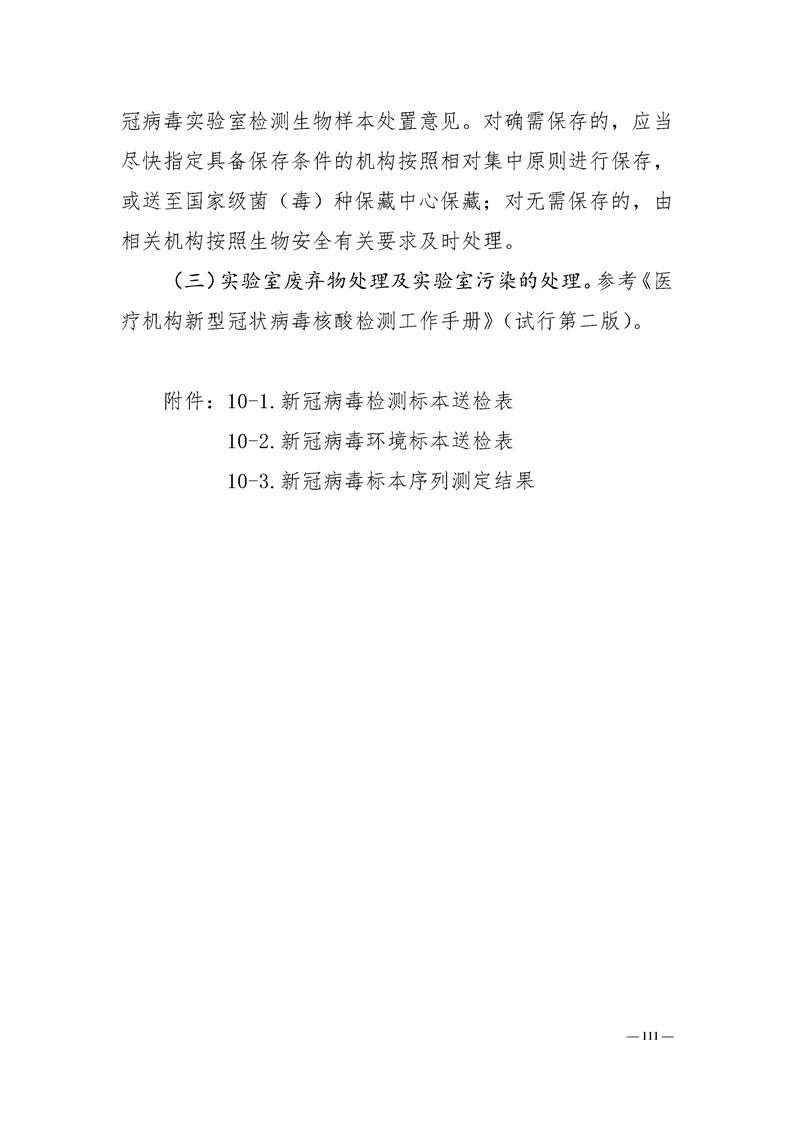 冠病毒实验室检测生物样本处置意见。对确需保存的，应当尽快指定具备保存条件的机构按照相对集中原则进行保存，或送至国家级菌（毒）种保藏中心保藏；对无需保存的，由相关机构按照生物安全有关要求及时处理。

（三）实验室废弃物处理及实验室污染的处理。参考《医疗机构新型冠状病毒核酸检测工作手册》（试行第二版）。

附件：10-1.新冠病毒检测标本送检表
10-2.新冠病毒环境标本送检表
10-3.新冠病毒标本序列测定结果

—111—